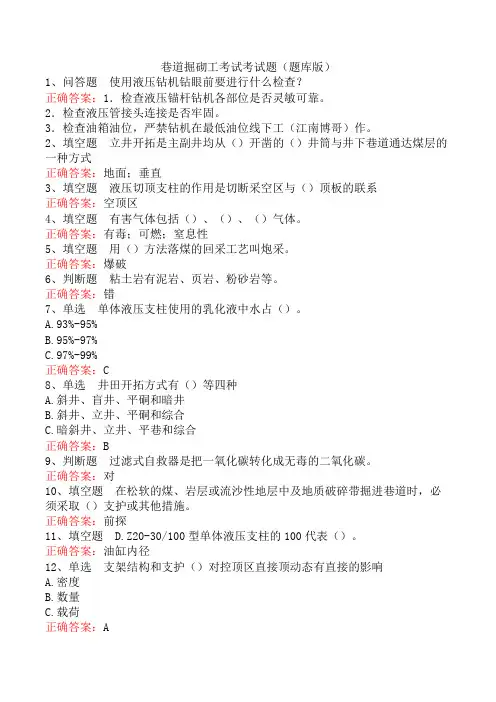 巷道掘砌工考试考试题（题库版）

1、问答题　使用液压钻机钻眼前要进行什么检查？
正确答案：1．检查液压锚杆钻机各部位是否灵敏可靠。
2．检查液压管接头连接是否牢固。
3．检查油箱油位，严禁钻机在最低油位线下工（江南博哥）作。

2、填空题　立井开拓是主副井均从（）开凿的（）井筒与井下巷道通达煤层的一种方式
正确答案：地面；垂直

3、填空题　液压切顶支柱的作用是切断采空区与（）顶板的联系
正确答案：空顶区

4、填空题　有害气体包括（）、（）、（）气体。
正确答案：有毒；可燃；窒息性

5、填空题　用（）方法落煤的回采工艺叫炮采。
正确答案：爆破

6、判断题　粘土岩有泥岩、页岩、粉砂岩等。
正确答案：错

7、单选　单体液压支柱使用的乳化液中水占（）。
A.93%-95%
B.95%-97%
C.97%-99%
正确答案：C

8、单选　井田开拓方式有（）等四种
A.斜井、盲井、平硐和暗井
B.斜井、立井、平硐和综合
C.暗斜井、立井、平巷和综合
正确答案：B

9、判断题　过滤式自救器是把一氧化碳转化成无毒的二氧化碳。
正确答案：对

10、填空题　在松软的煤、岩层或流沙性地层中及地质破碎带掘进巷道时，必须采取（）支护或其他措施。
正确答案：前探

11、填空题　D.Z20-30/100型单体液压支柱的100代表（）。
正确答案：油缸内径

12、单选　支架结构和支护（）对控顶区直接顶动态有直接的影响
A.密度
B.数量
C.载荷
正确答案：A